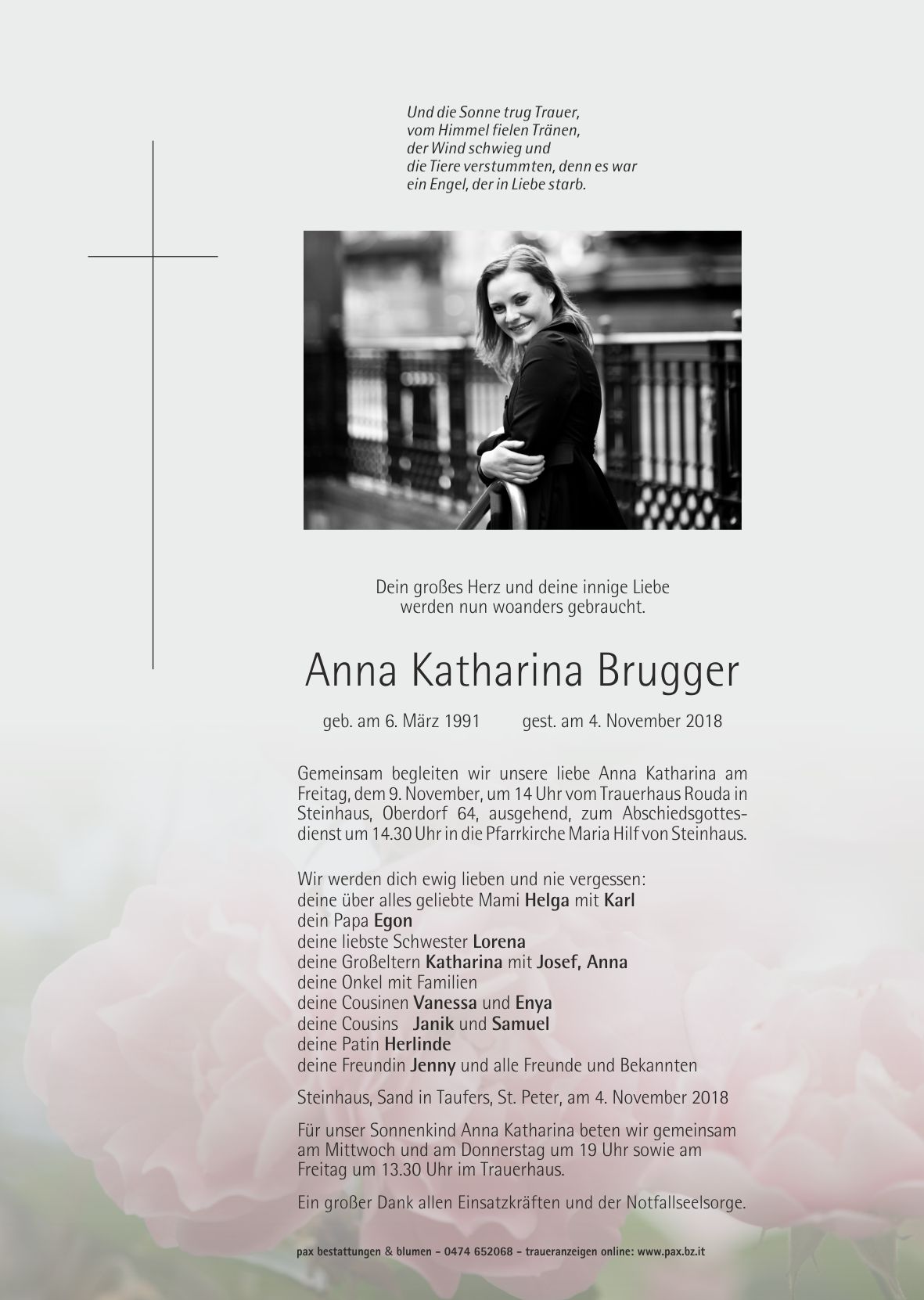 Und die Sonne trug Trauer,
vom Himmel fielen Tränen,
der Wind schwieg und
die Tiere verstummten, denn es war
ein Engel, der in Liebe starb.

Dein großes Herz und deine innige Liebe
werden nun woanders gebraucht.

Anna Katharina Brugger

geb. am 6. März 1991 gest. am 4. November 2018

Gemeinsam begleiten wir unsere liebe Anna Katharina am Freitag, dem 9. November, um 14 Uhr vom Trauerhaus Rouda in Steinhaus, Oberdorf 64, ausgehend, zum Abschiedsgottesdienst um 14.30 Uhr in die Pfarrkirche Maria Hilf von Steinhaus.

Wir werden dich ewig lieben und nie vergessen:
deine über alles geliebte Mami Helga mit Karl
dein Papa Egon
deine liebste Schwester Lorena
deine Großeltern Katharina mit Josef, Anna
deine Onkel mit Familien
deine Cousinen Vanessa und Enya
deine Cousins Janik und Samuel
deine Patin Herlinde
deine Freundin Jenny und alle Freunde und Bekannten

Steinhaus, Sand in Taufers, St. Peter, am 4. November 2018

Für unser Sonnenkind Anna Katharina beten wir gemeinsam am Mittwoch und am Donnerstag um 19 Uhr sowie am Freitag um 13.30 Uhr im Trauerhaus.

Ein großer Dank allen Einsatzkräften und der Notfallseelsorge.

pax bestattungen & blumen – 0474 652068 – traueranzeigen online: www.pax.bz.it